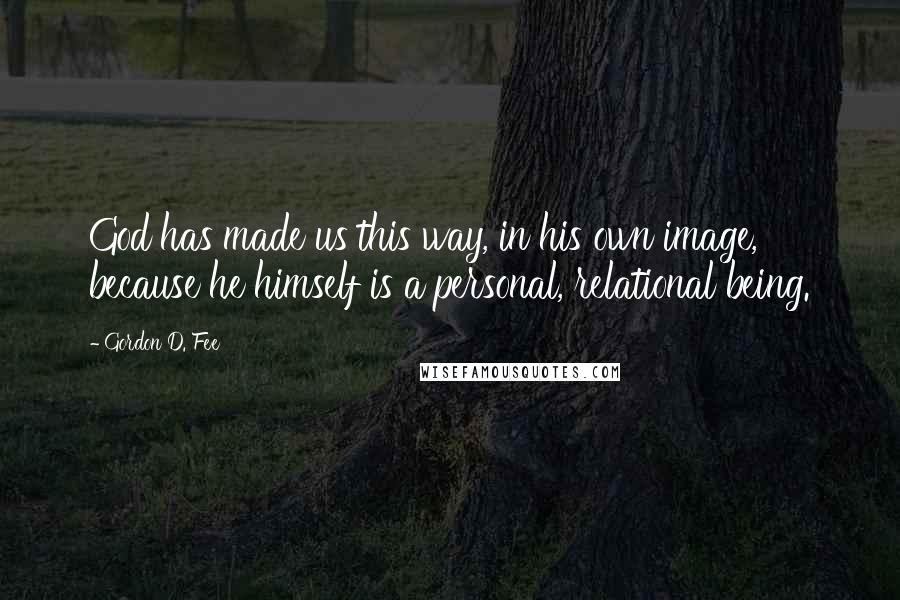 God has made us this way, in his own image, because he himself is a personal, relational being.

- Gordon D. Fee

WISEFAMOUSQUOTES.COM